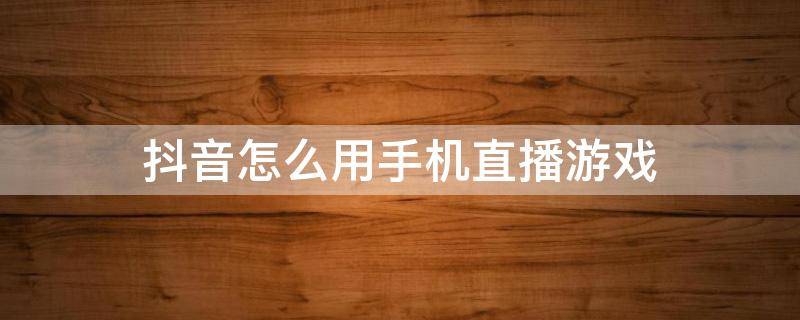 抖音怎么用手机直播游戏